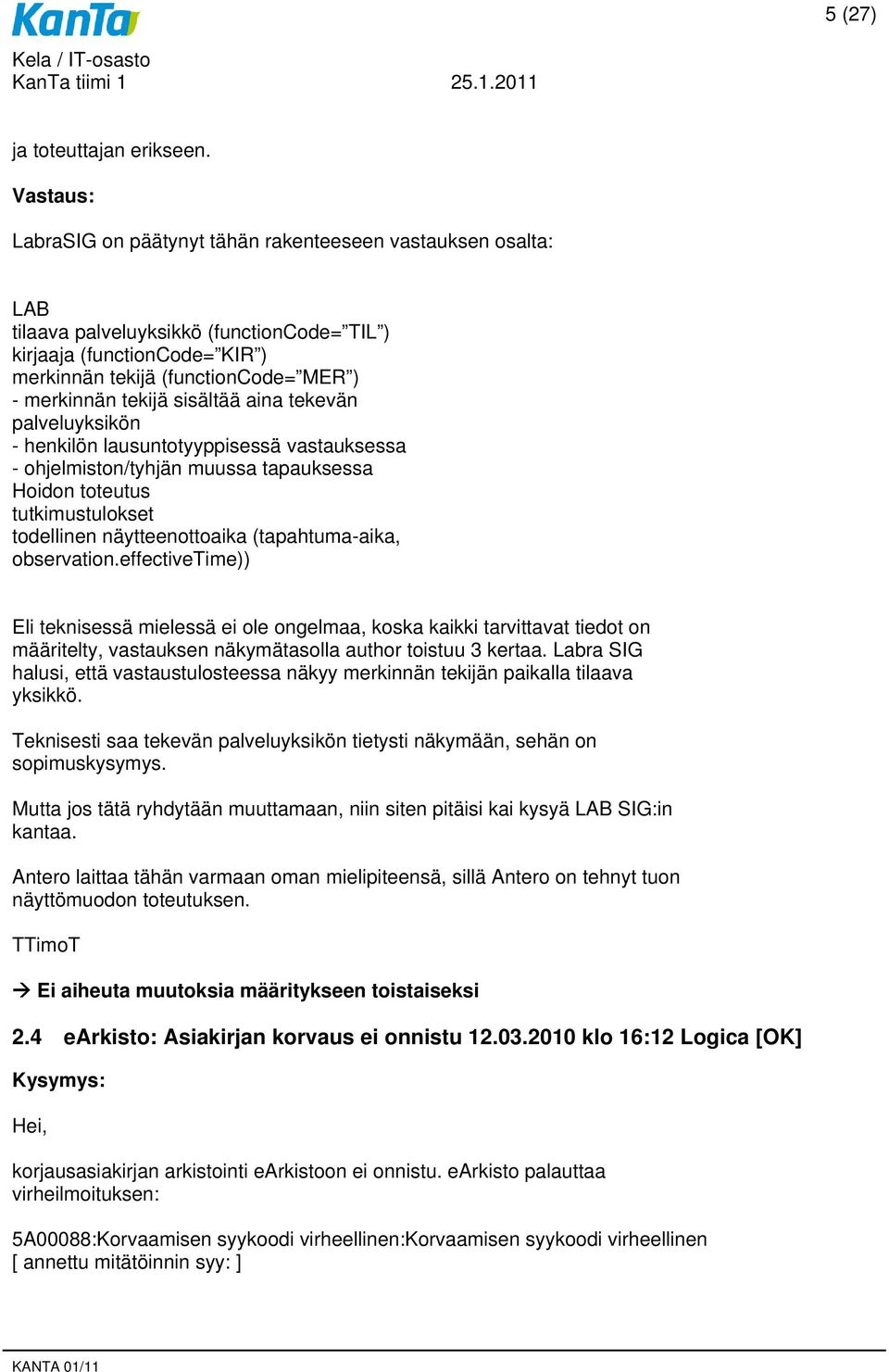 KanTa

5 (27)

Kela / IT-osasto
KanTa tiimi 1 25.1.2011

ja toteuttajan erikseen.

**Vastaus:**

LabraSIG on päätynyt tähän rakenteeseen vastauksen osalta:

LAB
tilaava palveluyksikkö (functionCode=”TIL”)
kirjaaja (functionCode=”KIR”)
merkinnän tekijä (functionCode=”MER”)
- merkinnän tekijä sisältää aina tekevän palveluyksikön
- henkilön lausuntotyyppisessä vastauksessa
- ohjelmiston/tyhjän muussa tapauksessa
Hoidon toteutus
tutkimustulokset
todellinen näytteenottoaika (tapahtuma-aika, observation.effectiveTime))

Eli teknisessä mielessä ei ole ongelmaa, koska kaikki tarvittavat tiedot on määritelty, vastauksen näkymätasolla author toistuu 3 kertaa. Labra SIG halusi, että vastaustulosteessa näkyy merkinnän tekijän paikalla tilaava yksikkö.

Teknisesti saa tekevän palveluyksikön tietysti näkymään, sehän on sopimuskysymys.

Mutta jos tätä ryhdytään muuttamaan, niin siten pitäisi kai kysyä LAB SIG:in kantaa.

Antero laittaa tähän varmaan oman mielipiteensä, sillä Antero on tehnyt tuon näyttömuodon toteutuksen.

TTimoT

→ **Ei aiheuta muutoksia määritykseen toistaiseksi**

**2.4 eArkisto: Asiakirjan korvaus ei onnistu 12.03.2010 klo 16:12 Logica [OK]**

**Kysymys:**

Hei,

korjausasiakirjan arkistointi eArkistoon ei onnistu. eArkisto palauttaa virheilmoituksen:

5A00088:Korvaamisen syykoodi virheellinen:Korvaamisen syykoodi virheellinen [ annettu mitätöinnin syy: ]

KANTA 01/11